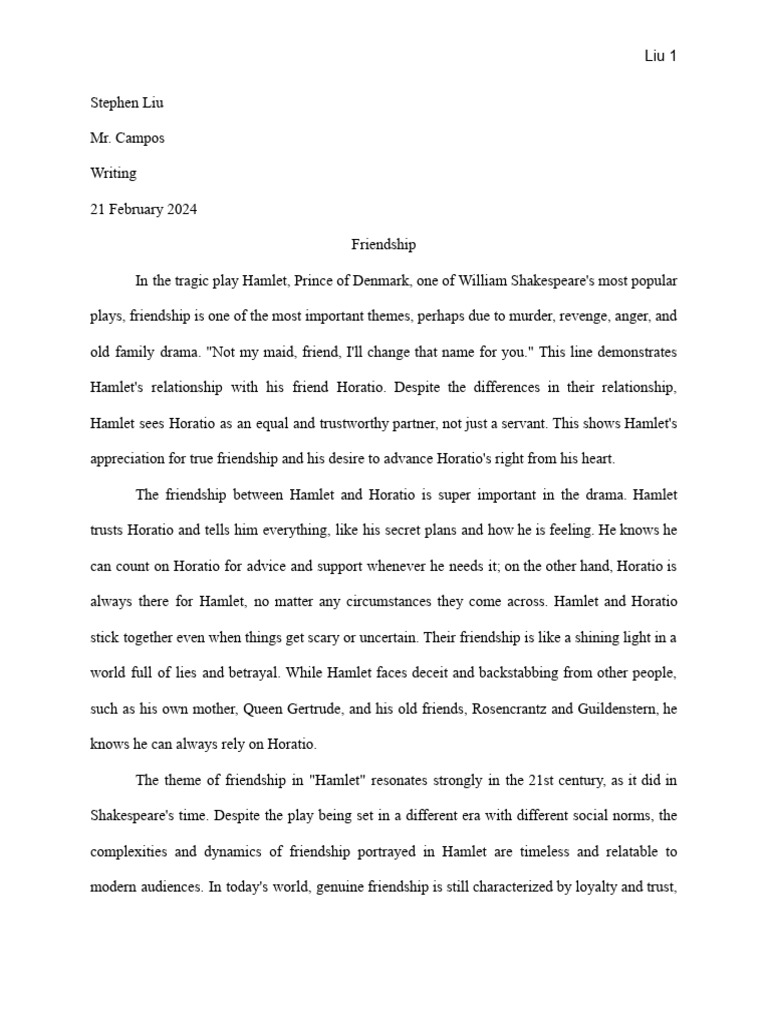 Liu 1

Stephen Liu

Mr. Campos

Writing

21 February 2024

Friendship

In the tragic play Hamlet, Prince of Denmark, one of William Shakespeare's most popular plays, friendship is one of the most important themes, perhaps due to murder, revenge, anger, and old family drama. "Not my maid, friend, I'll change that name for you." This line demonstrates Hamlet's relationship with his friend Horatio. Despite the differences in their relationship, Hamlet sees Horatio as an equal and trustworthy partner, not just a servant. This shows Hamlet's appreciation for true friendship and his desire to advance Horatio's right from his heart.

The friendship between Hamlet and Horatio is super important in the drama. Hamlet trusts Horatio and tells him everything, like his secret plans and how he is feeling. He knows he can count on Horatio for advice and support whenever he needs it; on the other hand, Horatio is always there for Hamlet, no matter any circumstances they come across. Hamlet and Horatio stick together even when things get scary or uncertain. Their friendship is like a shining light in a world full of lies and betrayal. While Hamlet faces deceit and backstabbing from other people, such as his own mother, Queen Gertrude, and his old friends, Rosencrantz and Guildenstern, he knows he can always rely on Horatio.

The theme of friendship in "Hamlet" resonates strongly in the 21st century, as it did in Shakespeare's time. Despite the play being set in a different era with different social norms, the complexities and dynamics of friendship portrayed in Hamlet are timeless and relatable to modern audiences. In today's world, genuine friendship is still characterized by loyalty and trust,